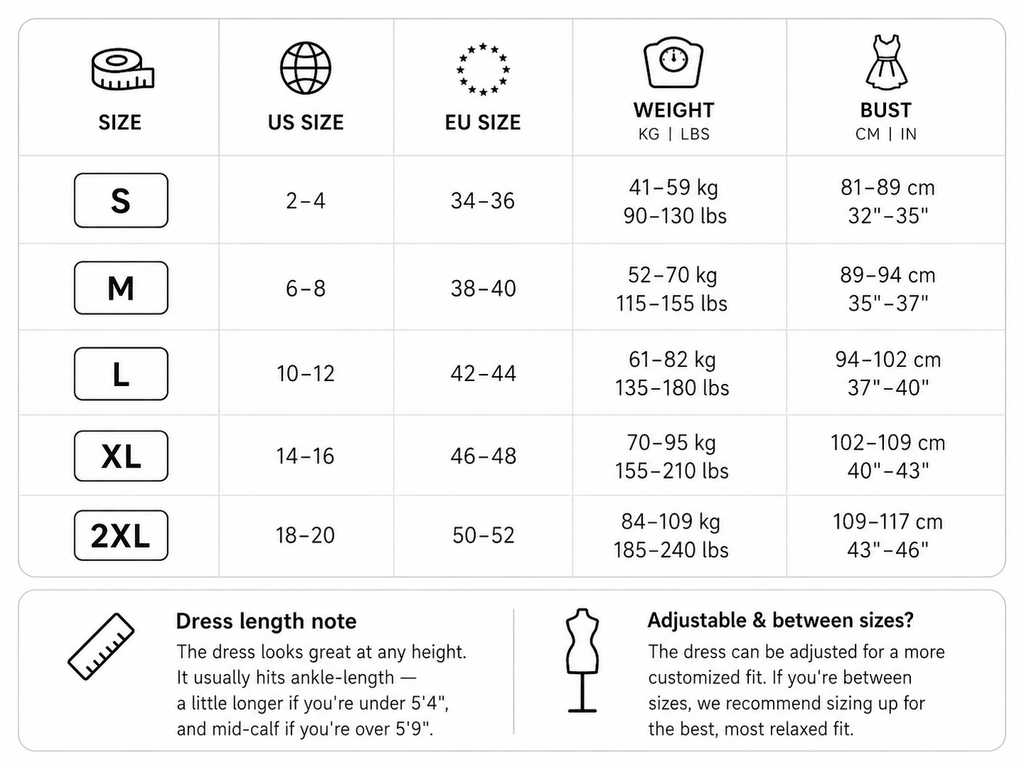 | SIZE | US SIZE | EU SIZE | WEIGHT KG \| LBS | BUST CM \| IN |
|---|---|---|---|---|
| S | 2–4 | 34–36 | 41–59 kg 90–130 lbs | 81–89 cm 32"–35" |
| M | 6–8 | 38–40 | 52–70 kg 115–155 lbs | 89–94 cm 35"–37" |
| L | 10–12 | 42–44 | 61–82 kg 135–180 lbs | 94–102 cm 37"–40" |
| XL | 14–16 | 46–48 | 70–95 kg 155–210 lbs | 102–109 cm 40"–43" |
| 2XL | 18–20 | 50–52 | 84–109 kg 185–240 lbs | 109–117 cm 43"–46" |

Dress length note
The dress looks great at any height. It usually hits ankle-length — a little longer if you're under 5'4", and mid-calf if you're over 5'9".

Adjustable & between sizes?
The dress can be adjusted for a more customized fit. If you're between sizes, we recommend sizing up for the best, most relaxed fit.